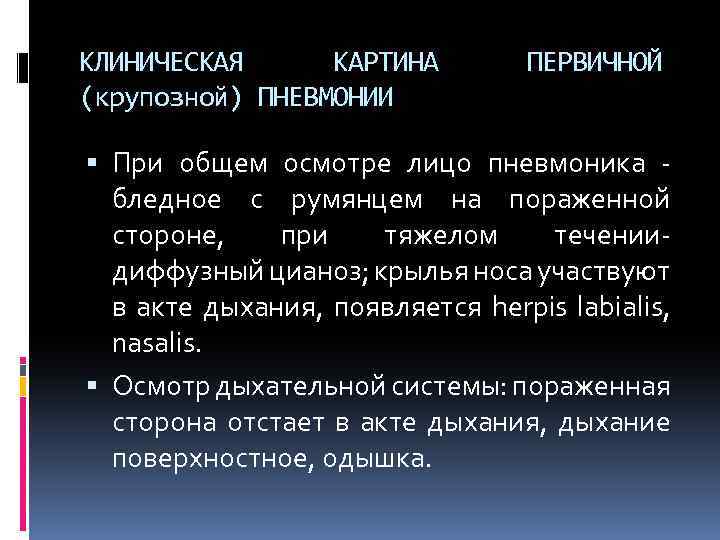 КЛИНИЧЕСКАЯ КАРТИНА ПЕРВИЧНОЙ (крупозной) ПНЕВМОНИИ

▪ При общем осмотре лицо пневмоника - бледное с румянцем на пораженной стороне, при тяжелом течении- диффузный цианоз; крылья носа участвуют в акте дыхания, появляется herpis labialis, nasalis.

▪ Осмотр дыхательной системы: пораженная сторона отстает в акте дыхания, дыхание поверхностное, одышка.